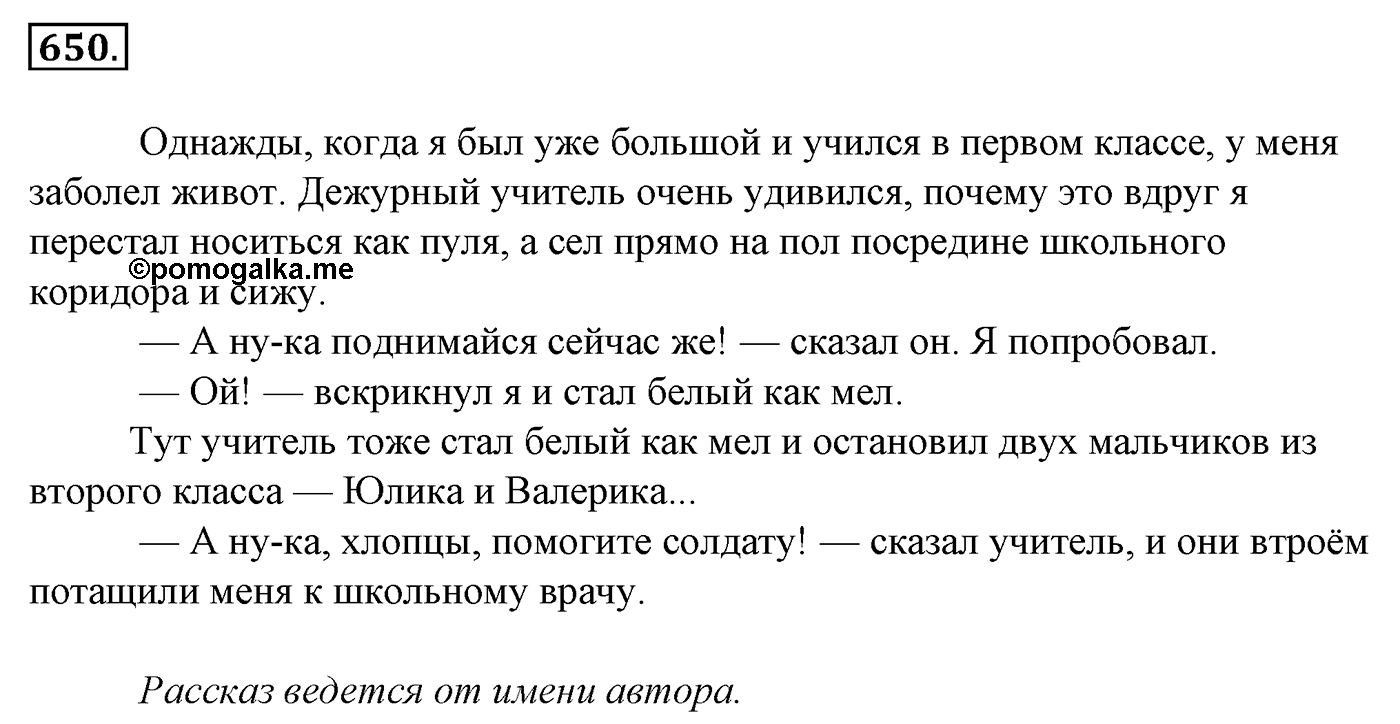 650.

Однажды, когда я был уже большой и учился в первом классе, у меня заболел живот. Дежурный учитель очень удивился, почему это вдруг я перестал носиться как пуля, а сел прямо на пол посредине школьного коридора и сижу.

©pomogalka.me

— А ну-ка поднимайся сейчас же! — сказал он. Я попробовал.

— Ой! — вскрикнул я и стал белый как мел.

Тут учитель тоже стал белый как мел и остановил двух мальчиков из второго класса — Юлика и Валерика...

— А ну-ка, хлопцы, помогите солдату! — сказал учитель, и они втроём потащили меня к школьному врачу.

Рассказ ведется от имени автора.